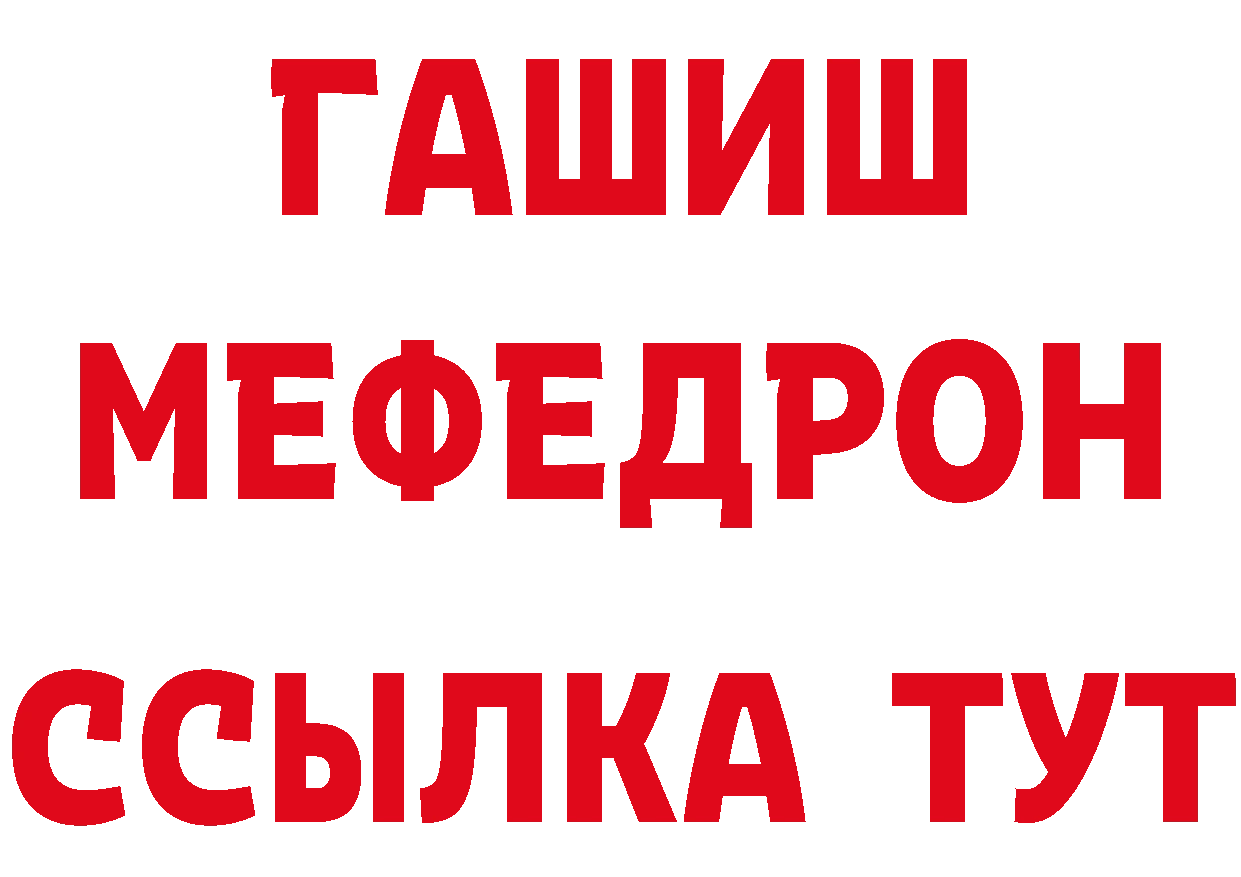 ГАШИШ
МЕФЕДРОН
ССЫЛКА ТУТ